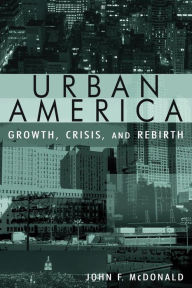 URBAN AMERICA

GROWTH, CRISIS, AND REBIRTH

JOHN F. McDONALD